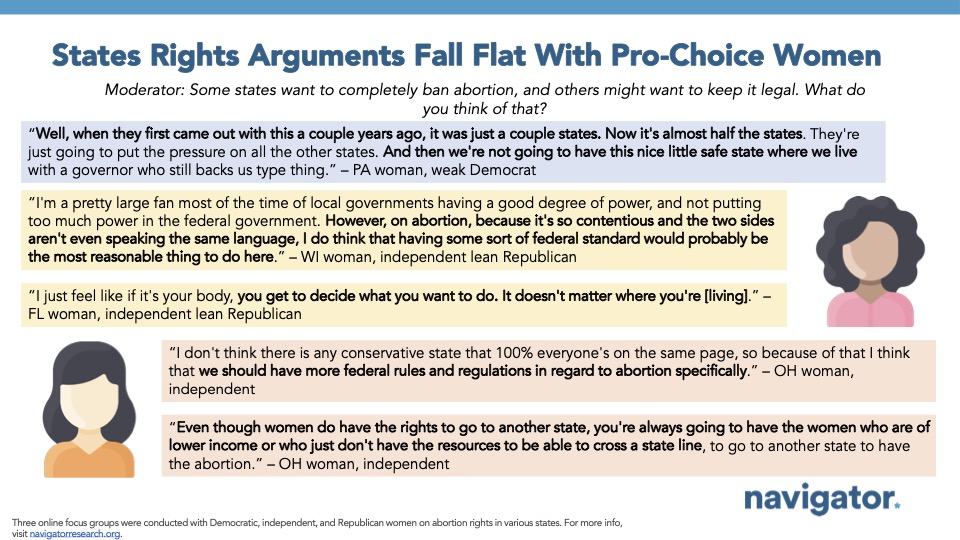 States Rights Arguments Fall Flat With Pro-Choice Women

Moderator: Some states want to completely ban abortion, and others might want to keep it legal. What do you think of that?

"Well, when they first came out with this a couple years ago, it was just a couple states. Now it's almost half the states. They're just going to put the pressure on all the other states. And then we're not going to have this nice little safe state where we live with a governor who still backs us type thing." – PA woman, weak Democrat

"I'm a pretty large fan most of the time of local governments having a good degree of power, and not putting too much power in the federal government. However, on abortion, because it's so contentious and the two sides aren't even speaking the same language, I do think that having some sort of federal standard would probably be the most reasonable thing to do here." – WI woman, independent lean Republican

"I just feel like if it's your body, you get to decide what you want to do. It doesn't matter where you're [living]." – FL woman, independent lean Republican

"I don't think there is any conservative state that 100% everyone's on the same page, so because of that I think that we should have more federal rules and regulations in regard to abortion specifically." – OH woman, independent

"Even though women do have the rights to go to another state, you're always going to have the women who are of lower income or who just don't have the resources to be able to cross a state line, to go to another state to have the abortion." – OH woman, independent

navigator.

Three online focus groups were conducted with Democratic, independent, and Republican women on abortion rights in various states. For more info, visit navigatorresearch.org.